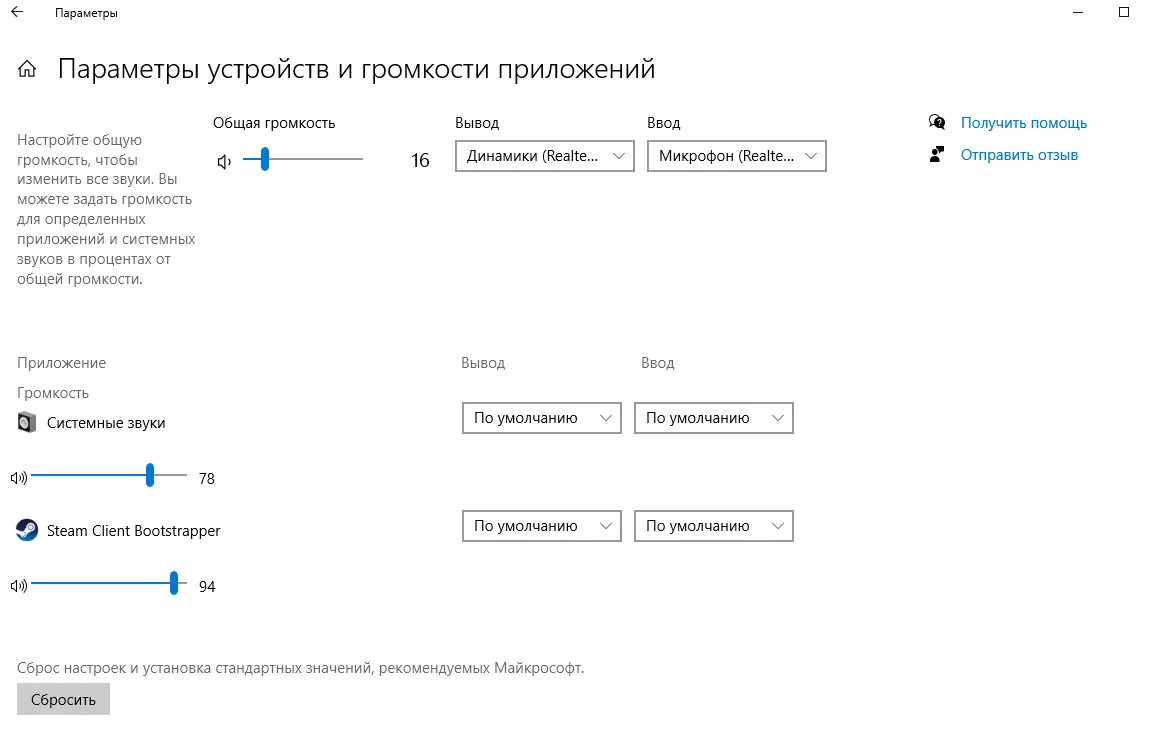 Параметры

Параметры устройств и громкости приложений

Настройте общую громкость, чтобы изменить все звуки. Вы можете задать громкость для определенных приложений и системных звуков в процентах от общей громкости.

Общая громкость

16

Вывод

Динамики (Realte...

Ввод

Микрофон (Realte...

Получить помощь

Отправить отзыв

Приложение

Громкость

Вывод

Ввод

Системные звуки

По умолчанию

По умолчанию

78

Steam Client Bootstrapper

По умолчанию

По умолчанию

94

Сброс настроек и установка стандартных значений, рекомендуемых Майкрософт.

Сбросить